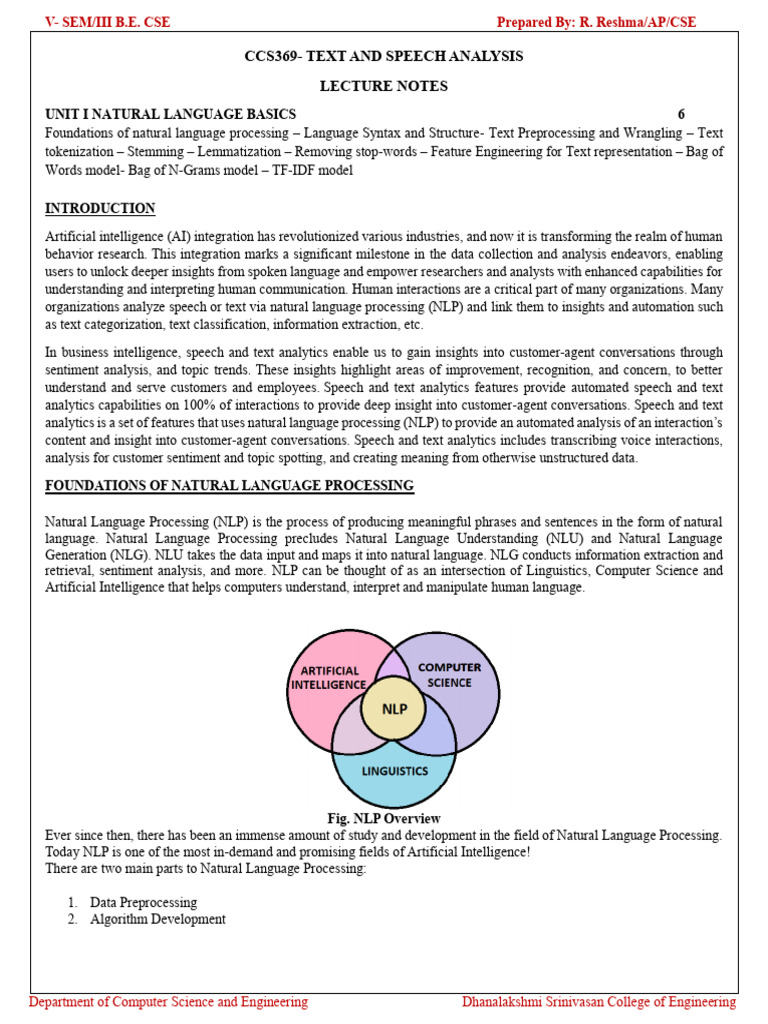 V- SEM/III B.E. CSE

Prepared By: R. Reshma/AP/CSE

CCS369- TEXT AND SPEECH ANALYSIS

LECTURE NOTES

UNIT I NATURAL LANGUAGE BASICS 6

Foundations of natural language processing – Language Syntax and Structure- Text Preprocessing and Wrangling – Text tokenization – Stemming – Lemmatization – Removing stop-words – Feature Engineering for Text representation – Bag of Words model- Bag of N-Grams model – TF-IDF model

INTRODUCTION

Artificial intelligence (AI) integration has revolutionized various industries, and now it is transforming the realm of human behavior research. This integration marks a significant milestone in the data collection and analysis endeavors, enabling users to unlock deeper insights from spoken language and empower researchers and analysts with enhanced capabilities for understanding and interpreting human communication. Human interactions are a critical part of many organizations. Many organizations analyze speech or text via natural language processing (NLP) and link them to insights and automation such as text categorization, text classification, information extraction, etc.

In business intelligence, speech and text analytics enable us to gain insights into customer-agent conversations through sentiment analysis, and topic trends. These insights highlight areas of improvement, recognition, and concern, to better understand and serve customers and employees. Speech and text analytics features provide automated speech and text analytics capabilities on 100% of interactions to provide deep insight into customer-agent conversations. Speech and text analytics is a set of features that uses natural language processing (NLP) to provide an automated analysis of an interaction's content and insight into customer-agent conversations. Speech and text analytics includes transcribing voice interactions, analysis for customer sentiment and topic spotting, and creating meaning from otherwise unstructured data.

FOUNDATIONS OF NATURAL LANGUAGE PROCESSING

Natural Language Processing (NLP) is the process of producing meaningful phrases and sentences in the form of natural language. Natural Language Processing precludes Natural Language Understanding (NLU) and Natural Language Generation (NLG). NLU takes the data input and maps it into natural language. NLG conducts information extraction and retrieval, sentiment analysis, and more. NLP can be thought of as an intersection of Linguistics, Computer Science and Artificial Intelligence that helps computers understand, interpret and manipulate human language.

ARTIFICIAL INTELLIGENCE

COMPUTER SCIENCE

NLP

LINGUISTICS

Fig. NLP Overview

Ever since then, there has been an immense amount of study and development in the field of Natural Language Processing. Today NLP is one of the most in-demand and promising fields of Artificial Intelligence!
There are two main parts to Natural Language Processing:

1. Data Preprocessing
2. Algorithm Development

Department of Computer Science and Engineering

Dhanalakshmi Srinivasan College of Engineering